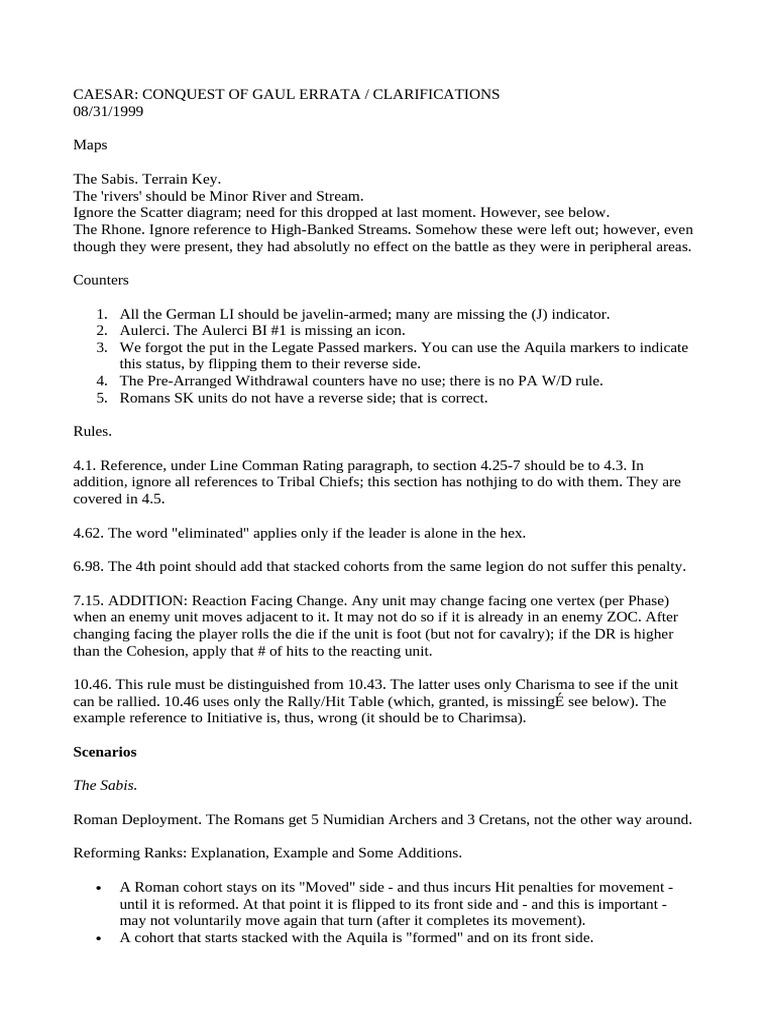 CAESAR: CONQUEST OF GAUL ERRATA / CLARIFICATIONS
08/31/1999

Maps

The Sabis. Terrain Key.
The 'rivers' should be Minor River and Stream.
Ignore the Scatter diagram; need for this dropped at last moment. However, see below.
The Rhone. Ignore reference to High-Banked Streams. Somehow these were left out; however, even though they were present, they had absolutly no effect on the battle as they were in peripheral areas.

Counters

1. All the German LI should be javelin-armed; many are missing the (J) indicator.
2. Aulerci. The Aulerci BI #1 is missing an icon.
3. We forgot the put in the Legate Passed markers. You can use the Aquila markers to indicate this status, by flipping them to their reverse side.
4. The Pre-Arranged Withdrawal counters have no use; there is no PA W/D rule.
5. Romans SK units do not have a reverse side; that is correct.

Rules.

4.1. Reference, under Line Comman Rating paragraph, to section 4.25-7 should be to 4.3. In addition, ignore all references to Tribal Chiefs; this section has nothjing to do with them. They are covered in 4.5.

4.62. The word "eliminated" applies only if the leader is alone in the hex.

6.98. The 4th point should add that stacked cohorts from the same legion do not suffer this penalty.

7.15. ADDITION: Reaction Facing Change. Any unit may change facing one vertex (per Phase) when an enemy unit moves adjacent to it. It may not do so if it is already in an enemy ZOC. After changing facing the player rolls the die if the unit is foot (but not for cavalry); if the DR is higher than the Cohesion, apply that # of hits to the reacting unit.

10.46. This rule must be distinguished from 10.43. The latter uses only Charisma to see if the unit can be rallied. 10.46 uses only the Rally/Hit Table (which, granted, is missingÉ see below). The example reference to Initiative is, thus, wrong (it should be to Charimsa).

Scenarios

The Sabis.

Roman Deployment. The Romans get 5 Numidian Archers and 3 Cretans, not the other way around.

Reforming Ranks: Explanation, Example and Some Additions.

• A Roman cohort stays on its "Moved" side - and thus incurs Hit penalties for movement - until it is reformed. At that point it is flipped to its front side and - and this is important - may not voluntarily move again that turn (after it completes its movement).
• A cohort that starts stacked with the Aquila is "formed" and on its front side.